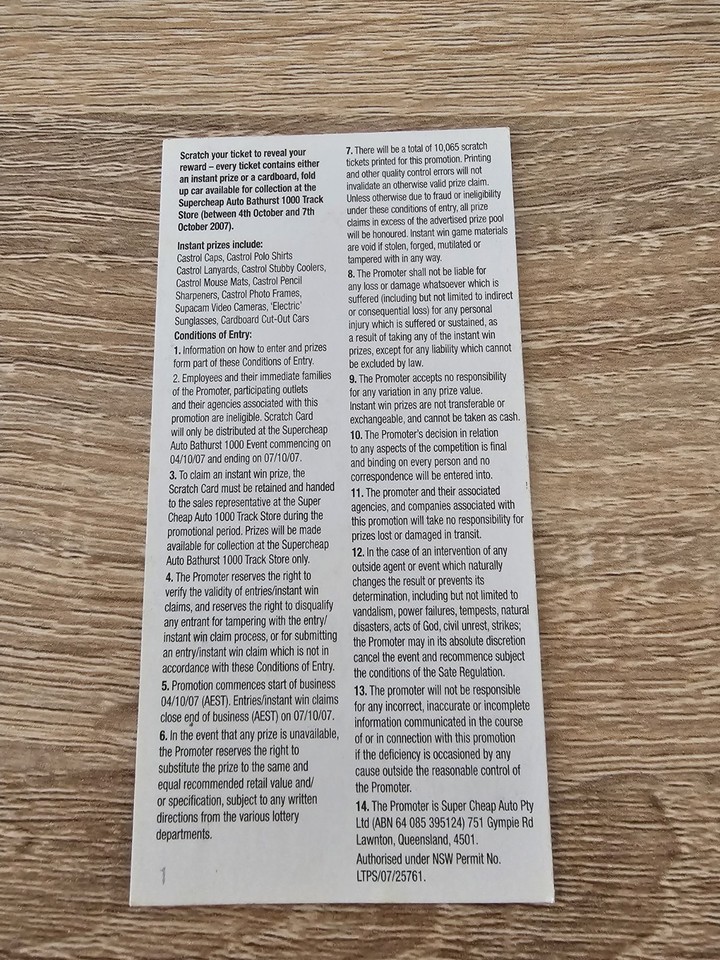 Scratch your ticket to reveal your reward – every ticket contains either an instant prize or a cardboard, fold up car available for collection at the Supercheap Auto Bathurst 1000 Track Store (between 4th October and 7th October 2007).

Instant prizes include:
Castrol Caps, Castrol Polo Shirts Castrol Lanyards, Castrol Stubby Coolers, Castrol Mouse Mats, Castrol Pencil Sharpeners, Castrol Photo Frames, Supacam Video Cameras, 'Electric' Sunglasses, Cardboard Cut-Out Cars

Conditions of Entry:

1. Information on how to enter and prizes form part of these Conditions of Entry.

2. Employees and their immediate families of the Promoter, participating outlets and their agencies associated with this promotion are ineligible. Scratch Card will only be distributed at the Supercheap Auto Bathurst 1000 Event commencing on 04/10/07 and ending on 07/10/07.

3. To claim an instant win prize, the Scratch Card must be retained and handed to the sales representative at the Super Cheap Auto 1000 Track Store during the promotional period. Prizes will be made available for collection at the Supercheap Auto Bathurst 1000 Track Store only.

4. The Promoter reserves the right to verify the validity of entries/instant win claims, and reserves the right to disqualify any entrant for tampering with the entry/instant win claim process, or for submitting an entry/instant win claim which is not in accordance with these Conditions of Entry.

5. Promotion commences start of business 04/10/07 (AEST). Entries/instant win claims close end of business (AEST) on 07/10/07.

6. In the event that any prize is unavailable, the Promoter reserves the right to substitute the prize to the same and equal recommended retail value and/or specification, subject to any written directions from the various lottery departments.

1

7. There will be a total of 10,065 scratch tickets printed for this promotion. Printing and other quality control errors will not invalidate an otherwise valid prize claim. Unless otherwise due to fraud or ineligibility under these conditions of entry, all prize claims in excess of the advertised prize pool will be honoured. Instant win game materials are void if stolen, forged, mutilated or tampered with in any way.

8. The Promoter shall not be liable for any loss or damage whatsoever which is suffered (including but not limited to indirect or consequential loss) for any personal injury which is suffered or sustained, as a result of taking any of the instant win prizes, except for any liability which cannot be excluded by law.

9. The Promoter accepts no responsibility for any variation in any prize value. Instant win prizes are not transferable or exchangeable, and cannot be taken as cash.

10. The Promoter's decision in relation to any aspects of the competition is final and binding on every person and no correspondence will be entered into.

11. The promoter and their associated agencies, and companies associated with this promotion will take no responsibility for prizes lost or damaged in transit.

12. In the case of an intervention of any outside agent or event which naturally changes the result or prevents its determination, including but not limited to vandalism, power failures, tempests, natural disasters, acts of God, civil unrest, strikes; the Promoter may in its absolute discretion cancel the event and recommence subject the conditions of the Sate Regulation.

13. The promoter will not be responsible for any incorrect, inaccurate or incomplete information communicated in the course of or in connection with this promotion if the deficiency is occasioned by any cause outside the reasonable control of the Promoter.

14. The Promoter is Super Cheap Auto Pty Ltd (ABN 64 085 395124) 751 Gympie Rd Lawnton, Queensland, 4501.

Authorised under NSW Permit No. LTPS/07/25761.